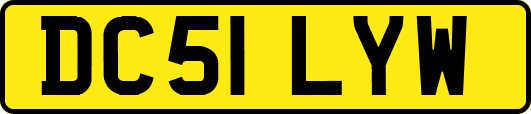 DC51 LYW